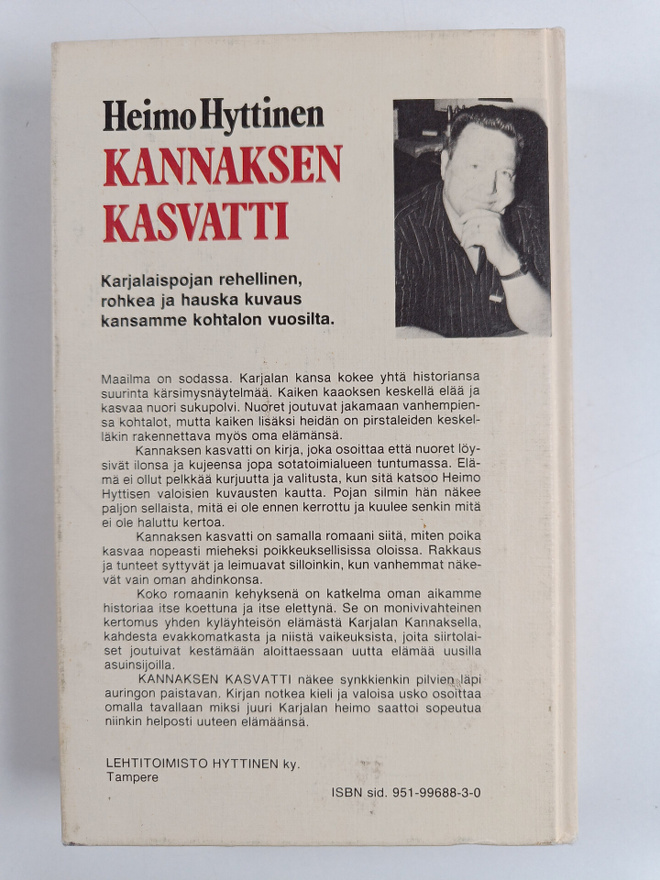 Heimo Hyttinen
KANNAKSEN KASVATTI

Karjalaispojan rehellinen, rohkea ja hauska kuvaus kansamme kohtalon vuosilta.

Maailma on sodassa. Karjalan kansa kokee yhtä historiansa suurinta kärsimysnäytelmää. Kaiken kaaoksen keskellä elää ja kasvaa nuori sukupolvi. Nuoret joutuvat jakamaan vanhempiensa kohtalot, mutta kaiken lisäksi heidän on pirstaleiden keskelläkin rakennettava myös oma elämänsä.

Kannaksen kasvatti on kirja, joka osoittaa että nuoret löysivät ilonsa ja kujeensa jopa sotatoimialueen tuntumassa. Elämä ei ollut pelkkää kurjuutta ja valitusta, kun sitä katsoo Heimo Hyttisen valoisien kuvausten kautta. Pojan silmin hän näkee paljon sellaista, mitä ei ole ennen kerrottu ja kuulee senkin mitä ei ole haluttu kertoa.

Kannaksen kasvatti on samalla romaani siitä, miten poika kasvaa nopeasti mieheksi poikkeuksellisissa oloissa. Rakkaus ja tunteet syttyvät ja leimuavat silloinkin, kun vanhemmat näkevät vain oman ahdinkonsa.

Koko romaanin kehyksenä on katkelma oman aikamme historiaa itse koettuna ja itse elettynä. Se on monivivahteinen kertomus yhden kyläyhteisön elämästä Karjalan Kannaksella, kahdesta evakkomatkasta ja niistä vaikeuksista, joita siirtolaiset joutuivat kestämään aloittaessaan uutta elämää uusilla asuinsijoilla.

KANNAKSEN KASVATTI näkee synkkienkin pilvien läpi auringon paistavan. Kirjan notkea kieli ja valoisa usko osoittaa omalla tavallaan miksi juuri Karjalan heimo saattoi sopeutua niinkin helposti uuteen elämäänsä.

LEHTITOIMISTO HYTTINEN ky.
Tampere

ISBN sid. 951-99688-3-0